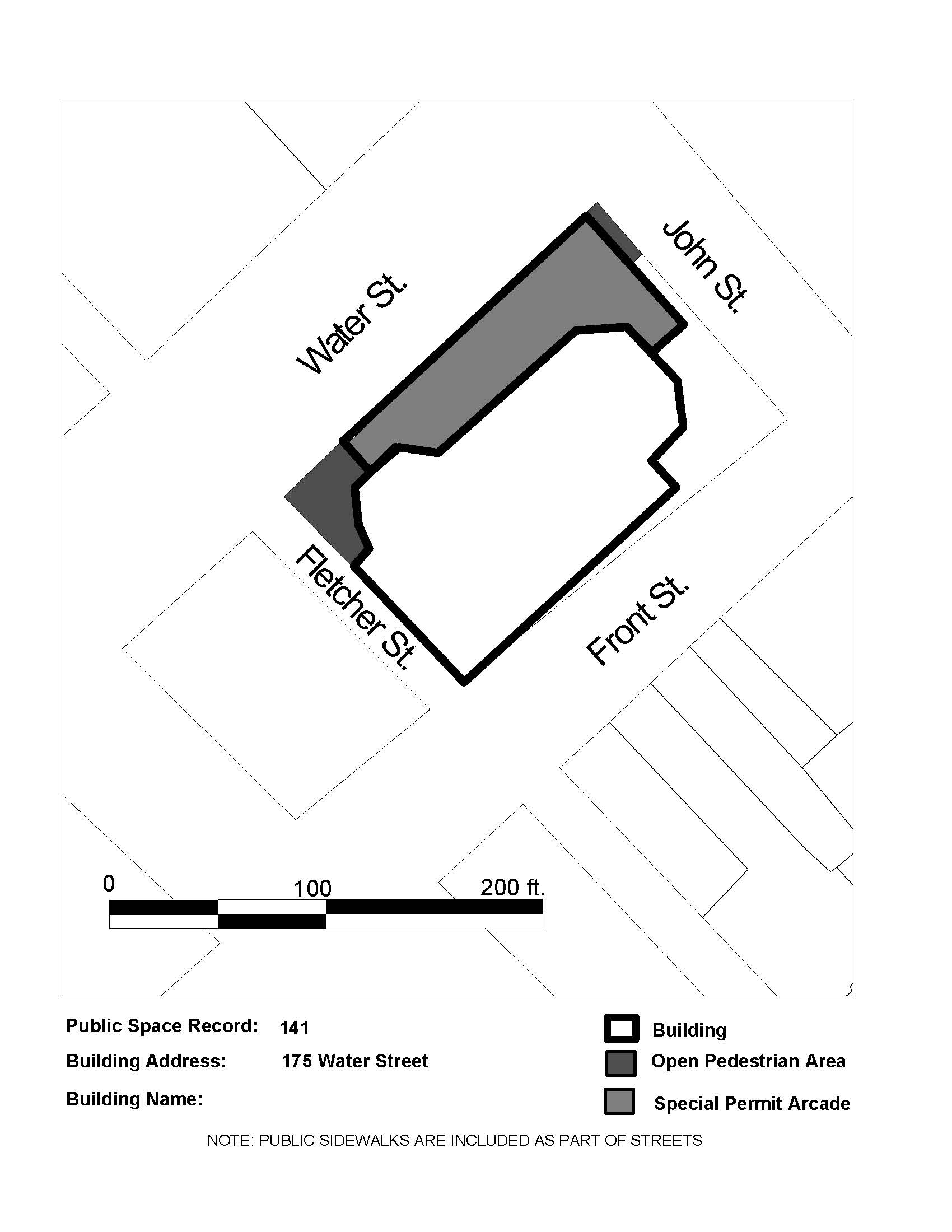 Water St.

John St.

Fletcher St.

Front St.

0

100

200 ft.

Public Space Record: 141

Building Address: 175 Water Street

Building Name:

Building

Open Pedestrian Area

Special Permit Arcade

NOTE: PUBLIC SIDEWALKS ARE INCLUDED AS PART OF STREETS